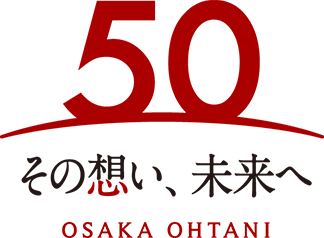 50

その想い、未来へ

OSAKA OHTANI